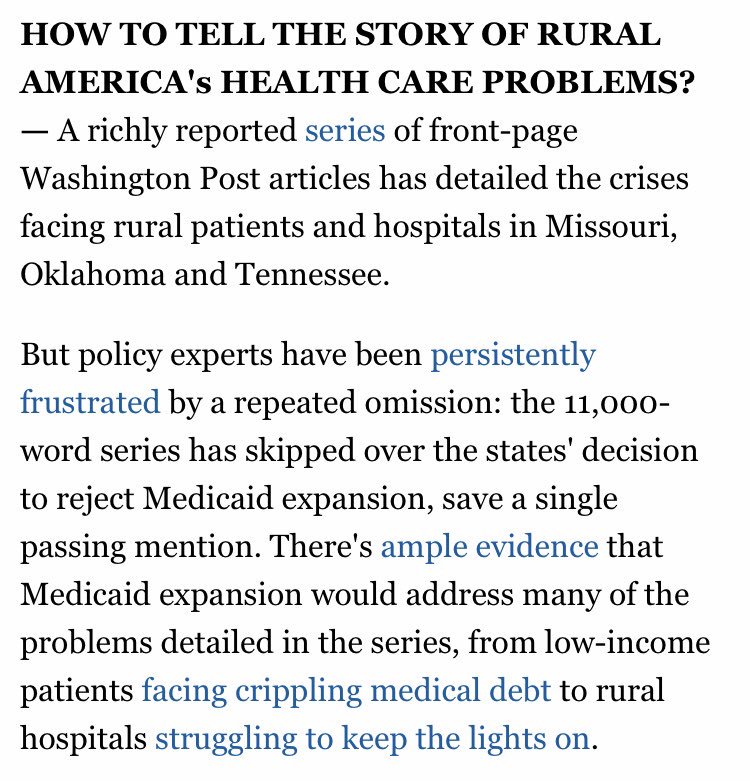 HOW TO TELL THE STORY OF RURAL AMERICA's HEALTH CARE PROBLEMS? — A richly reported series of front-page Washington Post articles has detailed the crises facing rural patients and hospitals in Missouri, Oklahoma and Tennessee.

But policy experts have been persistently frustrated by a repeated omission: the 11,000-word series has skipped over the states' decision to reject Medicaid expansion, save a single passing mention. There's ample evidence that Medicaid expansion would address many of the problems detailed in the series, from low-income patients facing crippling medical debt to rural hospitals struggling to keep the lights on.